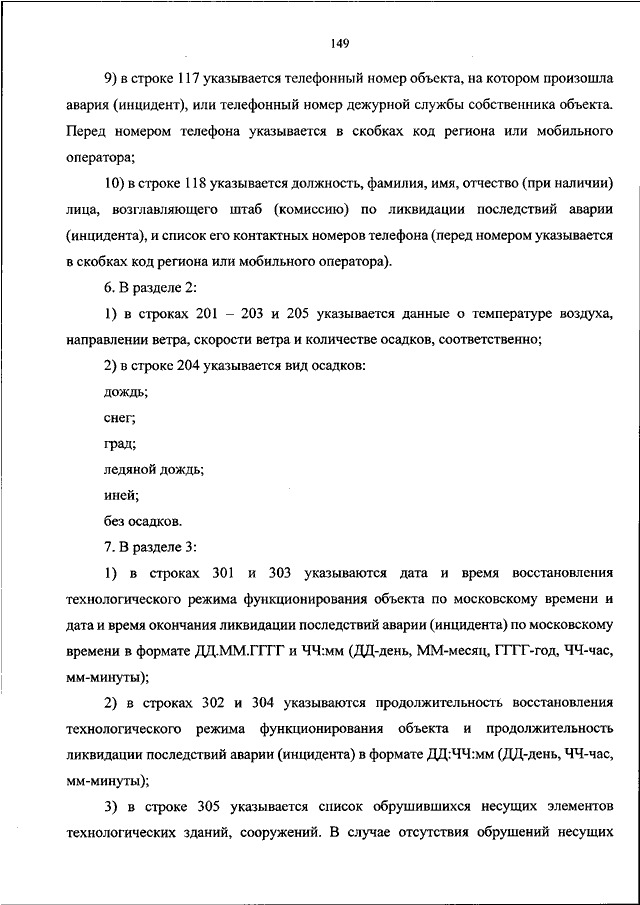 149

9) в строке 117 указывается телефонный номер объекта, на котором произошла авария (инцидент), или телефонный номер дежурной службы собственника объекта. Перед номером телефона указывается в скобках код региона или мобильного оператора;

10) в строке 118 указывается должность, фамилия, имя, отчество (при наличии) лица, возглавляющего штаб (комиссию) по ликвидации последствий аварии (инцидента), и список его контактных номеров телефона (перед номером указывается в скобках код региона или мобильного оператора).

6. В разделе 2:

1) в строках 201 – 203 и 205 указывается данные о температуре воздуха, направлении ветра, скорости ветра и количестве осадков, соответственно;

2) в строке 204 указывается вид осадков:

дождь;

снег;

град;

ледяной дождь;

иней;

без осадков.

7. В разделе 3:

1) в строках 301 и 303 указываются дата и время восстановления технологического режима функционирования объекта по московскому времени и дата и время окончания ликвидации последствий аварии (инцидента) по московскому времени в формате ДД.ММ.ГГГГ и ЧЧ:мм (ДД-день, ММ-месяц, ГГГГ-год, ЧЧ-час, мм-минуты);

2) в строках 302 и 304 указываются продолжительность восстановления технологического режима функционирования объекта и продолжительность ликвидации последствий аварии (инцидента) в формате ДД:ЧЧ:мм (ДД-день, ЧЧ-час, мм-минуты);

3) в строке 305 указывается список обрушившихся несущих элементов технологических зданий, сооружений. В случае отсутствия обрушений несущих